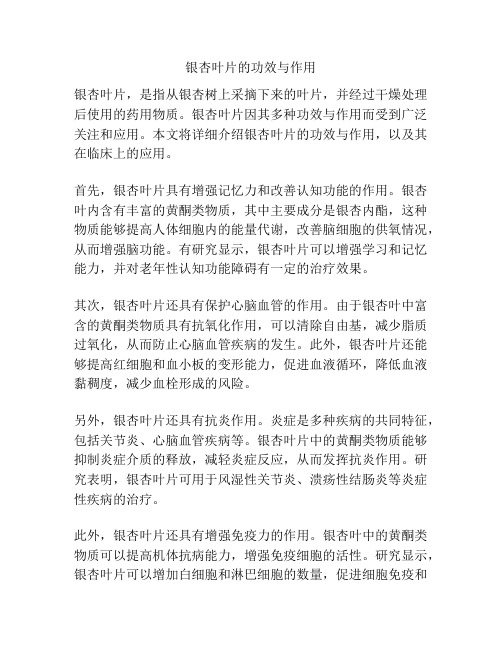 银杏叶片的功效与作用

银杏叶片，是指从银杏树上采摘下来的叶片，并经过干燥处理后使用的药用物质。银杏叶片因其多种功效与作用而受到广泛关注和应用。本文将详细介绍银杏叶片的功效与作用，以及其在临床上的应用。

首先，银杏叶片具有增强记忆力和改善认知功能的作用。银杏叶内含有丰富的黄酮类物质，其中主要成分是银杏内酯，这种物质能够提高人体细胞内的能量代谢，改善脑细胞的供氧情况，从而增强脑功能。有研究显示，银杏叶片可以增强学习和记忆能力，并对老年性认知功能障碍有一定的治疗效果。

其次，银杏叶片还具有保护心脑血管的作用。由于银杏叶中富含的黄酮类物质具有抗氧化作用，可以清除自由基，减少脂质过氧化，从而防止心脑血管疾病的发生。此外，银杏叶片还能够提高红细胞和血小板的变形能力，促进血液循环，降低血液黏稠度，减少血栓形成的风险。

另外，银杏叶片还具有抗炎作用。炎症是多种疾病的共同特征，包括关节炎、心脑血管疾病等。银杏叶片中的黄酮类物质能够抑制炎症介质的释放，减轻炎症反应，从而发挥抗炎作用。研究表明，银杏叶片可用于风湿性关节炎、溃疡性结肠炎等炎症性疾病的治疗。

此外，银杏叶片还具有增强免疫力的作用。银杏叶中的黄酮类物质可以提高机体抗病能力，增强免疫细胞的活性。研究显示，银杏叶片可以增加白细胞和淋巴细胞的数量，促进细胞免疫和